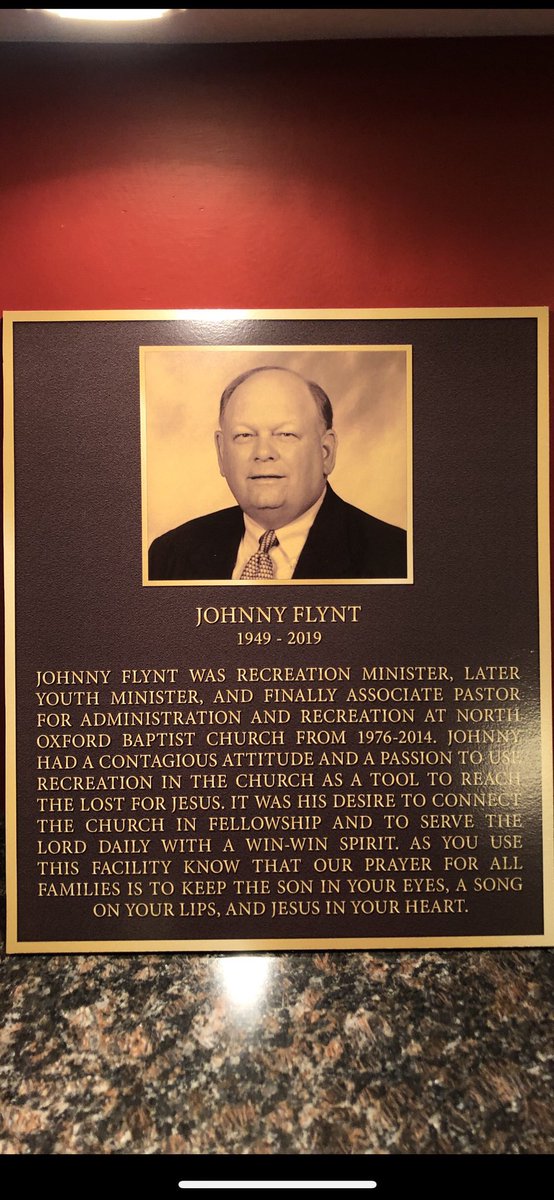 JOHNNY FLYNT
1949 - 2019

JOHNNY FLYNT WAS RECREATION MINISTER, LATER YOUTH MINISTER, AND FINALLY ASSOCIATE PASTOR FOR ADMINISTRATION AND RECREATION AT NORTH OXFORD BAPTIST CHURCH FROM 1976-2014. JOHNNY HAD A CONTAGIOUS ATTITUDE AND A PASSION TO USE RECREATION IN THE CHURCH AS A TOOL TO REACH THE LOST FOR JESUS. IT WAS HIS DESIRE TO CONNECT THE CHURCH IN FELLOWSHIP AND TO SERVE THE LORD DAILY WITH A WIN-WIN SPIRIT. AS YOU USE THIS FACILITY KNOW THAT OUR PRAYER FOR ALL FAMILIES IS TO KEEP THE SON IN YOUR EYES, A SONG ON YOUR LIPS, AND JESUS IN YOUR HEART.